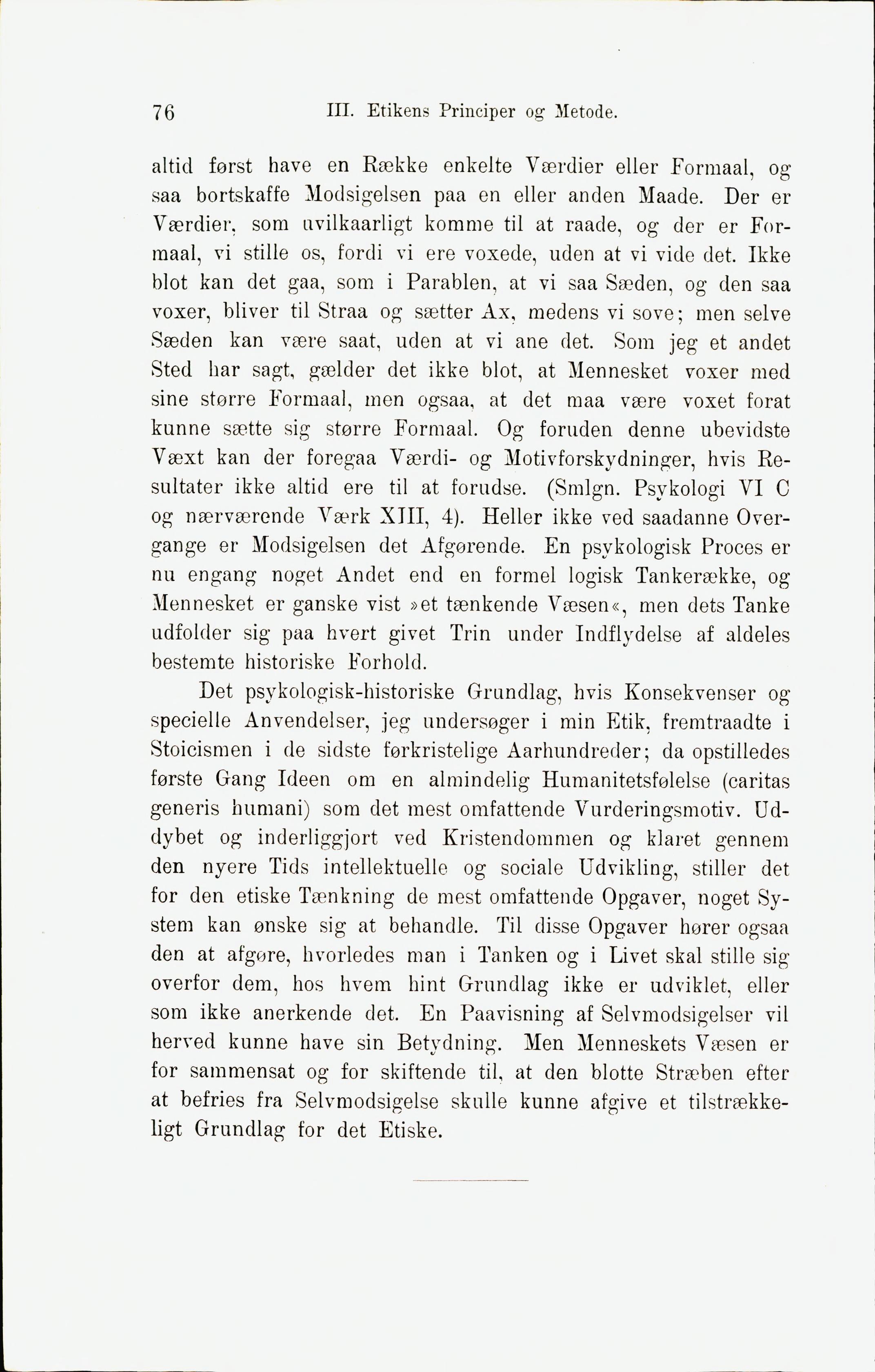 76 III. Etikens Principer og Metode.

altid først have en Række enkelte Værdier eller Formaal, og saa bortskaffe Modsigelsen paa en eller anden Maade. Der er Værdier, som uvilkaarligt komme til at raade, og der er Formaal, vi stille os, fordi vi ere voxede, uden at vi vide det. Ikke blot kan det gaa, som i Parablen, at vi saa Sæden, og den saa voxer, bliver til Straa og sætter Ax, medens vi sove; men selve Sæden kan være saat, uden at vi ane det. Som jeg et andet Sted har sagt, gælder det ikke blot, at Mennesket voxer med sine større Formaal, men ogsaa, at det maa være voxet forat kunne sætte sig større Formaal. Og foruden denne ubevidste Væxt kan der foregaa Værdi- og Motivforskydninger, hvis Resultater ikke altid ere til at forudse. (Smlgn. Psykologi VI C og nærværende Værk XIII, 4). Heller ikke ved saadanne Overgange er Modsigelsen det Afgørende. En psykologisk Proces er nu engang noget Andet end en formel logisk Tankerække, og Mennesket er ganske vist »et tænkende Væsen«, men dets Tanke udfolder sig paa hvert givet Trin under Indflydelse af aldeles bestemte historiske Forhold.

Det psykologisk-historiske Grundlag, hvis Konsekvenser og specielle Anvendelser, jeg undersøger i min Etik, fremtraadte i Stoicismen i de sidste førkristelige Aarhundreder; da opstilledes første Gang Ideen om en almindelig Humanitetsfølelse (caritas generis humani) som det mest omfattende Vurderingsmotiv. Uddybet og inderliggjort ved Kristendommen og klaret gennem den nyere Tids intellektuelle og sociale Udvikling, stiller det for den etiske Tænkning de mest omfattende Opgaver, noget System kan ønske sig at behandle. Til disse Opgaver hører ogsaa den at afgøre, hvorledes man i Tanken og i Livet skal stille sig overfor dem, hos hvem hint Grundlag ikke er udviklet, eller som ikke anerkende det. En Paavisning af Selvmodsigelser vil herved kunne have sin Betydning. Men Menneskets Væsen er for sammensat og for skiftende til, at den blotte Stræben efter at befries fra Selvmodsigelse skulle kunne afgive et tilstrækkeligt Grundlag for det Etiske.